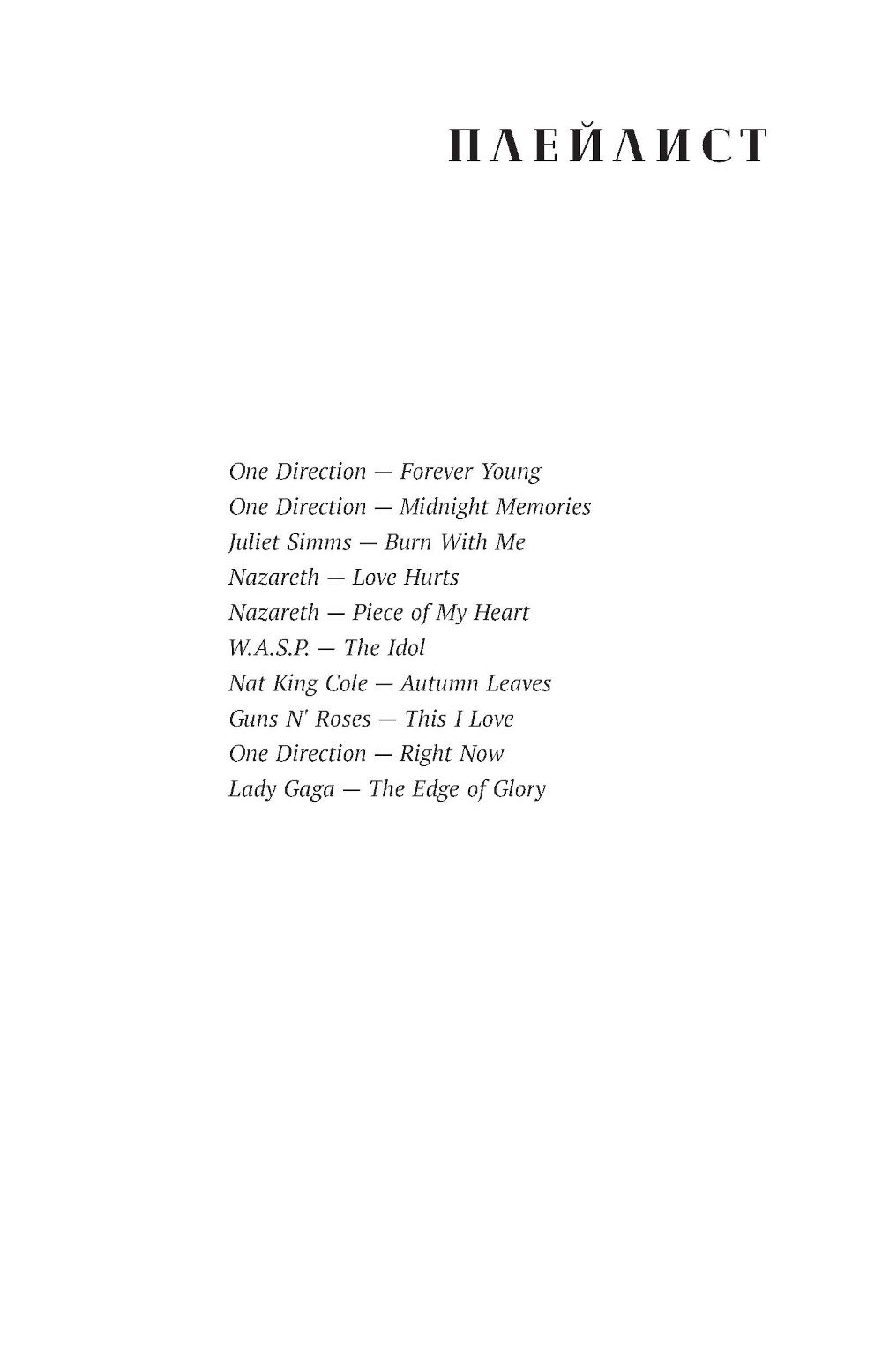 ПЛЕЙЛИСТ

One Direction — Forever Young
One Direction — Midnight Memories
Juliet Simms — Burn With Me
Nazareth — Love Hurts
Nazareth — Piece of My Heart
W.A.S.P. — The Idol
Nat King Cole — Autumn Leaves
Guns N' Roses — This I Love
One Direction — Right Now
Lady Gaga — The Edge of Glory